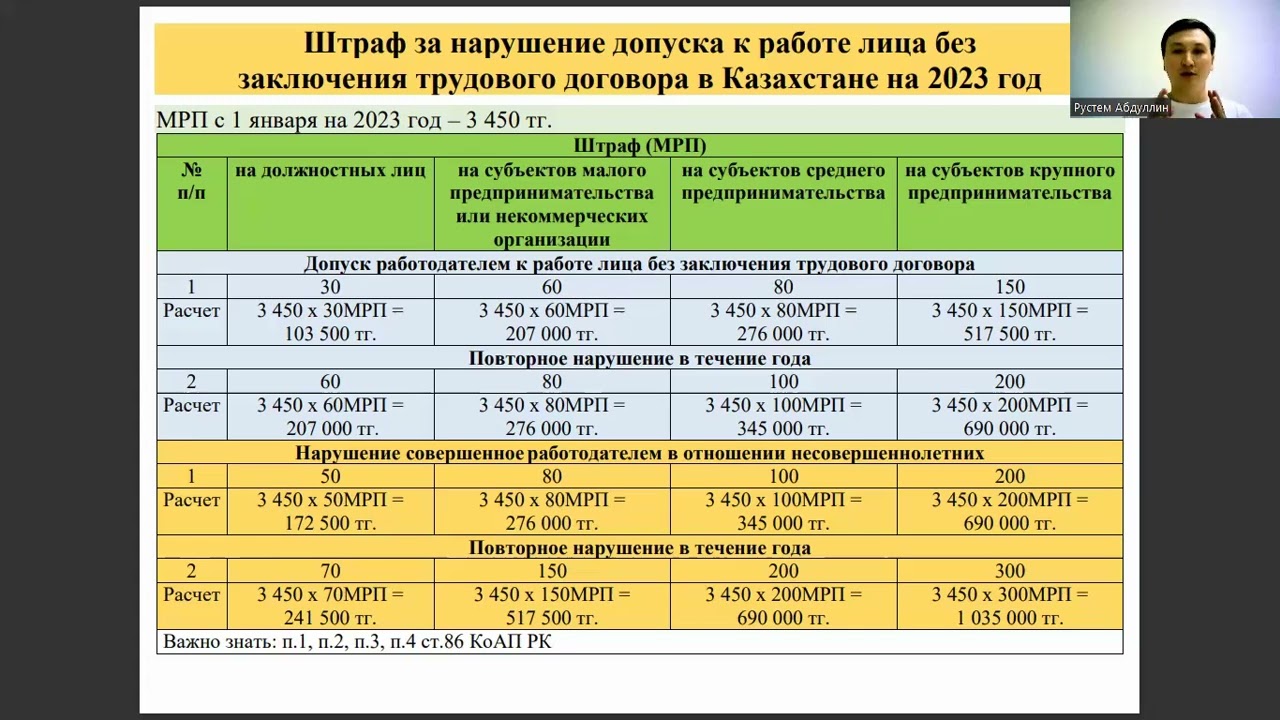 Штраф за нарушение допуска к работе лица без заключения трудового договора в Казахстане на 2023 год

Рустем Абдуллин

МРП с 1 января на 2023 год – 3 450 тг.

| Штраф (МРП) | | | | |
|---|---|---|---|---|
| № п/п | на должностных лиц | на субъектов малого предпринимательства или некоммерческих организации | на субъектов среднего предпринимательства | на субъектов крупного предпринимательства |
| Допуск работодателем к работе лица без заключения трудового договора | | | | |
| 1 | 30 | 60 | 80 | 150 |
| Расчет | 3 450 х 30МРП = 103 500 тг. | 3 450 х 60МРП = 207 000 тг. | 3 450 х 80МРП = 276 000 тг. | 3 450 х 150МРП = 517 500 тг. |
| Повторное нарушение в течение года | | | | |
| 2 | 60 | 80 | 100 | 200 |
| Расчет | 3 450 х 60МРП = 207 000 тг. | 3 450 х 80МРП = 276 000 тг. | 3 450 х 100МРП = 345 000 тг. | 3 450 х 200МРП = 690 000 тг. |
| Нарушение совершенное работодателем в отношении несовершеннолетних | | | | |
| 1 | 50 | 80 | 100 | 200 |
| Расчет | 3 450 х 50МРП = 172 500 тг. | 3 450 х 80МРП = 276 000 тг. | 3 450 х 100МРП = 345 000 тг. | 3 450 х 200МРП = 690 000 тг. |
| Повторное нарушение в течение года | | | | |
| 2 | 70 | 150 | 200 | 300 |
| Расчет | 3 450 х 70МРП = 241 500 тг. | 3 450 х 150МРП = 517 500 тг. | 3 450 х 200МРП = 690 000 тг. | 3 450 х 300МРП = 1 035 000 тг. |
| Важно знать: п.1, п.2, п.3, п.4 ст.86 КоАП РК | | | | |